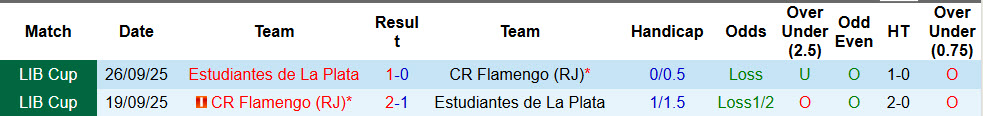 | Match | Date | Team | Result | Team | Handicap | Odds | Over Under (2.5) | Odd Even | HT | Over Under (0.75) |
|---|---|---|---|---|---|---|---|---|---|---|
| LIB Cup | 26/09/25 | Estudiantes de La Plata | 1-0 | CR Flamengo (RJ)* | 0/0.5 | Loss | U | O | 1-0 | O |
| LIB Cup | 19/09/25 | CR Flamengo (RJ)* | 2-1 | Estudiantes de La Plata | 1/1.5 | Loss1/2 | O | O | 2-0 | O |